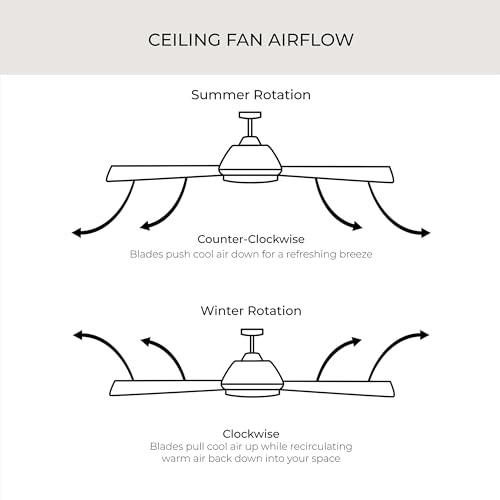 CEILING FAN AIRFLOW

Summer Rotation

Counter-Clockwise
Blades push cool air down for a refreshing breeze

Winter Rotation

Clockwise
Blades pull cool air up while recirculating warm air back down into your space